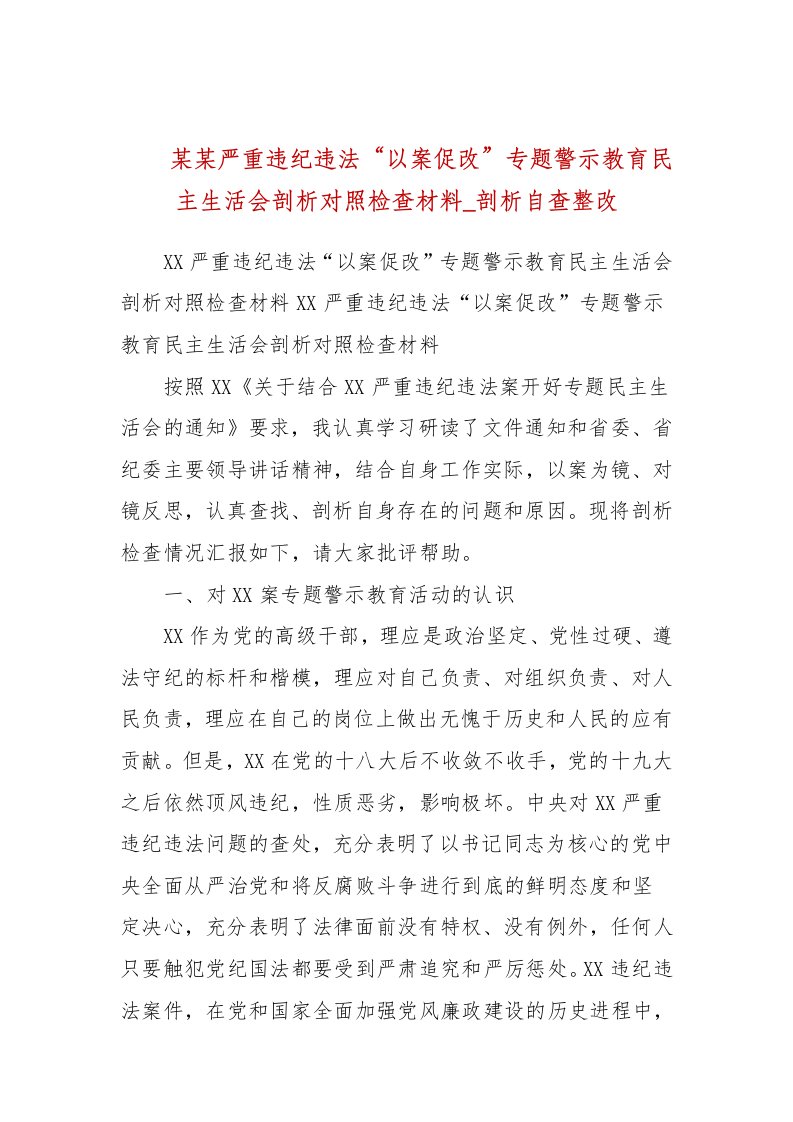 某某严重违纪违法“以案促改”专题警示教育民主生活会剖析对照检查材料_剖析自查整改

XX 严重违纪违法“以案促改”专题警示教育民主生活会剖析对照检查材料 XX 严重违纪违法“以案促改”专题警示教育民主生活会剖析对照检查材料

按照 XX《关于结合 XX 严重违纪违法案开好专题民主生活会的通知》要求，我认真学习研读了文件通知和省委、省纪委主要领导讲话精神，结合自身工作实际，以案为镜、对镜反思，认真查找、剖析自身存在的问题和原因。现将剖析检查情况汇报如下，请大家批评帮助。

一、对 XX 案专题警示教育活动的认识

XX 作为党的高级干部，理应是政治坚定、党性过硬、遵法守纪的标杆和楷模，理应对自己负责、对组织负责、对人民负责，理应在自己的岗位上做出无愧于历史和人民的应有贡献。但是，XX 在党的十八大后不收敛不收手，党的十九大之后依然顶风违纪，性质恶劣，影响极坏。中央对 XX 严重违纪违法问题的查处，充分表明了以书记同志为核心的党中央全面从严治党和将反腐败斗争进行到底的鲜明态度和坚定决心，充分表明了法律面前没有特权、没有例外，任何人只要触犯党纪国法都要受到严肃追究和严厉惩处。XX 违纪违法案件，在党和国家全面加强党风廉政建设的历史进程中，